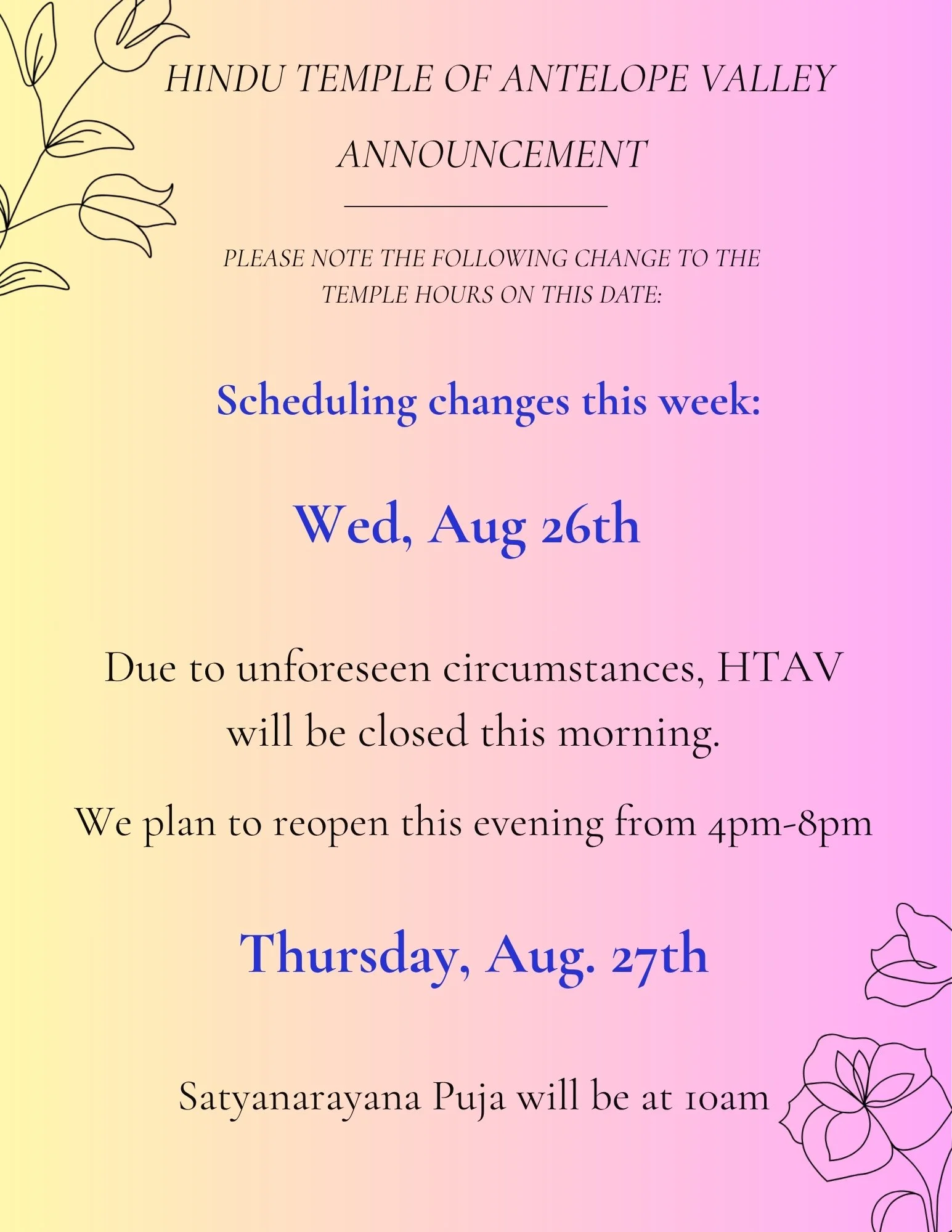 HINDU TEMPLE OF ANTELOPE VALLEY

ANNOUNCEMENT

PLEASE NOTE THE FOLLOWING CHANGE TO THE TEMPLE HOURS ON THIS DATE:

Scheduling changes this week:

Wed, Aug 26th

Due to unforeseen circumstances, HTAV will be closed this morning.

We plan to reopen this evening from 4pm-8pm

Thursday, Aug. 27th

Satyanarayana Puja will be at 10am